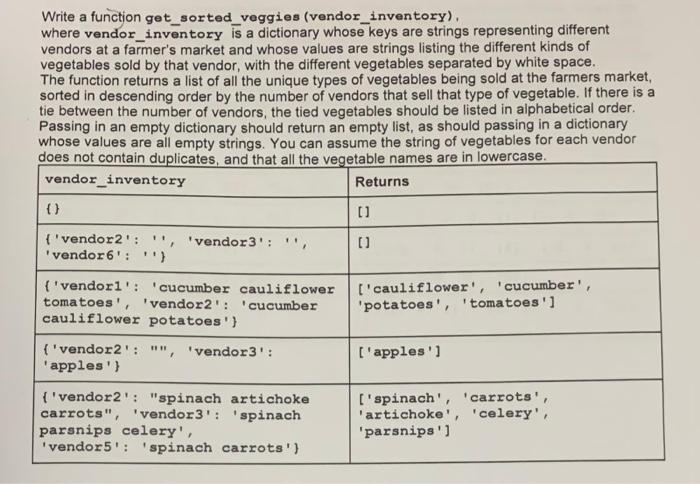 Write a function get_sorted_veggies(vendor_inventory), where vendor_inventory is a dictionary whose keys are strings representing different vendors at a farmer's market and whose values are strings listing the different kinds of vegetables sold by that vendor, with the different vegetables separated by white space.
The function returns a list of all the unique types of vegetables being sold at the farmers market, sorted in descending order by the number of vendors that sell that type of vegetable. If there is a tie between the number of vendors, the tied vegetables should be listed in alphabetical order. Passing in an empty dictionary should return an empty list, as should passing in a dictionary whose values are all empty strings. You can assume the string of vegetables for each vendor does not contain duplicates, and that all the vegetable names are in lowercase.

| vendor_inventory | Returns |
|---|---|
| {} | [] |
| {'vendor2': '', 'vendor3': '', 'vendor6': ''} | [] |
| {'vendor1': 'cucumber cauliflower tomatoes', 'vendor2': 'cucumber cauliflower potatoes'} | ['cauliflower', 'cucumber', 'potatoes', 'tomatoes'] |
| {'vendor2': "", 'vendor3': 'apples'} | ['apples'] |
| {'vendor2': "spinach artichoke carrots", 'vendor3': 'spinach parsnips celery', 'vendor5': 'spinach carrots'} | ['spinach', 'carrots', 'artichoke', 'celery', 'parsnips'] |